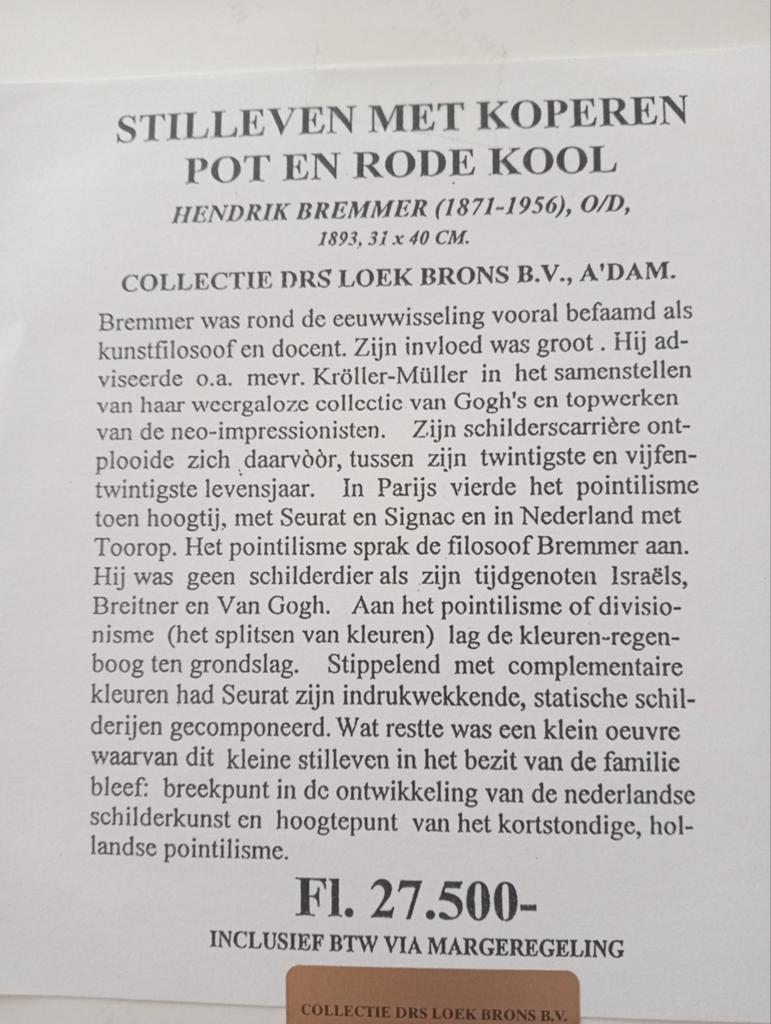 STILLEVEN MET KOPEREN POT EN RODE KOOL

HENDRIK BREMMER (1871-1956), O/D, 1893, 31 x 40 CM.

COLLECTIE DRS LOEK BRONS B.V., A'DAM.

Bremmer was rond de eeuwwisseling vooral befaamd als kunstfilosoof en docent. Zijn invloed was groot . Hij adviseerde o.a. mevr. Kröller-Müller in het samenstellen van haar weergaloze collectie van Gogh's en topwerken van de neo-impressionisten. Zijn schilderscarrière ontplooide zich daarvòòr, tussen zijn twintigste en vijfentwintigste levensjaar. In Parijs vierde het pointilisme toen hoogtij, met Seurat en Signac en in Nederland met Toorop. Het pointilisme sprak de filosoof Bremmer aan. Hij was geen schilderdier als zijn tijdgenoten Israëls, Breitner en Van Gogh. Aan het pointilisme of divisionisme (het splitsen van kleuren) lag de kleuren-regenboog ten grondslag. Stippelend met complementaire kleuren had Seurat zijn indrukwekkende, statische schilderijen gecomponeerd. Wat restte was een klein oeuvre waarvan dit kleine stilleven in het bezit van de familie bleef: breekpunt in de ontwikkeling van de nederlandse schilderkunst en hoogtepunt van het kortstondige, hollandse pointilisme.

Fl. 27.500-

INCLUSIEF BTW VIA MARGEREGELING

COLLECTIE DRS LOEK BRONS B.V.